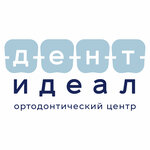 дент
идеал
ортодонтический центр